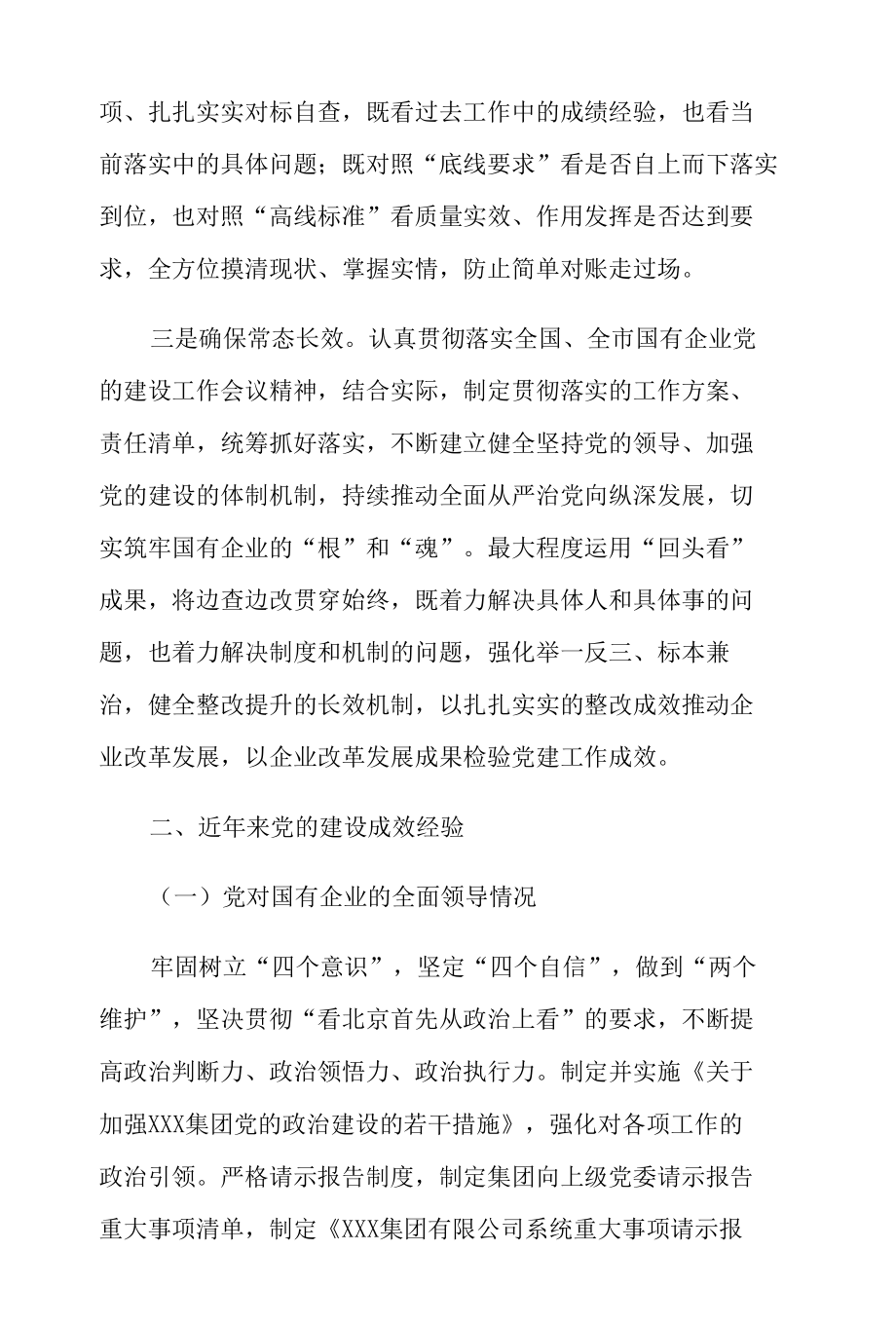 项、扎扎实实对标自查，既看过去工作中的成绩经验，也看当前落实中的具体问题；既对照“底线要求”看是否自上而下落实到位，也对照“高线标准”看质量实效、作用发挥是否达到要求，全方位摸清现状、掌握实情，防止简单对账走过场。

三是确保常态长效。认真贯彻落实全国、全市国有企业党的建设工作会议精神，结合实际，制定贯彻落实的工作方案、责任清单，统筹抓好落实，不断建立健全坚持党的领导、加强党的建设的体制机制，持续推动全面从严治党向纵深发展，切实筑牢国有企业的“根”和“魂”。最大程度运用“回头看”成果，将边查边改贯穿始终，既着力解决具体人和具体事的问题，也着力解决制度和机制的问题，强化举一反三、标本兼治，健全整改提升的长效机制，以扎扎实实的整改成效推动企业改革发展，以企业改革发展成果检验党建工作成效。

二、近年来党的建设成效经验

（一）党对国有企业的全面领导情况

牢固树立“四个意识”，坚定“四个自信”，做到“两个维护”，坚决贯彻“看北京首先从政治上看”的要求，不断提高政治判断力、政治领悟力、政治执行力。制定并实施《关于加强XXX集团党的政治建设的若干措施》，强化对各项工作的政治引领。严格请示报告制度，制定集团向上级党委请示报告重大事项清单，制定《XXX集团有限公司系统重大事项请示报